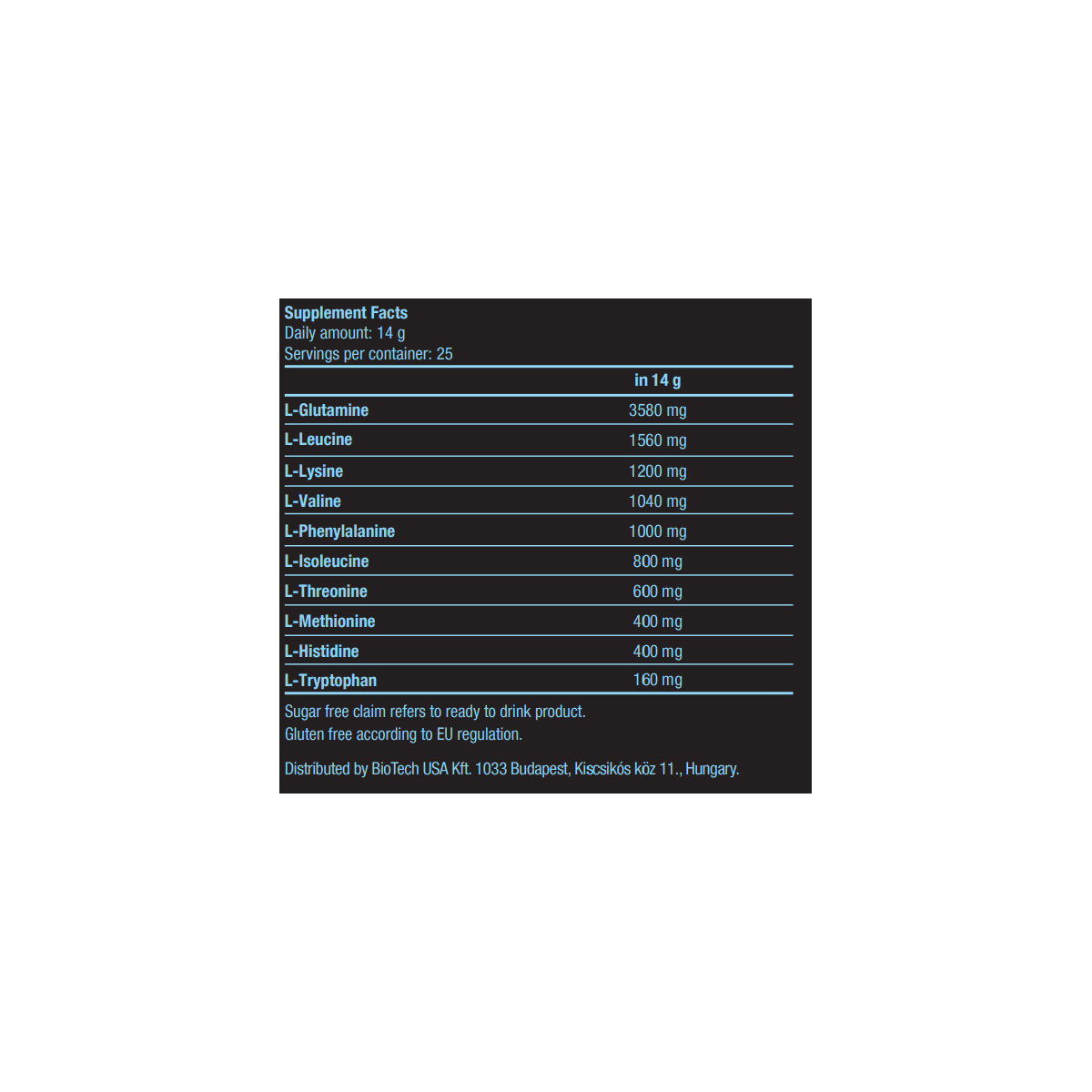 Supplement Facts
Daily amount: 14 g
Servings per container: 25

| | in 14 g |
|---|---|
| L-Glutamine | 3580 mg |
| L-Leucine | 1560 mg |
| L-Lysine | 1200 mg |
| L-Valine | 1040 mg |
| L-Phenylalanine | 1000 mg |
| L-Isoleucine | 800 mg |
| L-Threonine | 600 mg |
| L-Methionine | 400 mg |
| L-Histidine | 400 mg |
| L-Tryptophan | 160 mg |

Sugar free claim refers to ready to drink product.
Gluten free according to EU regulation.

Distributed by BioTech USA Kft. 1033 Budapest, Kiscsikós köz 11., Hungary.